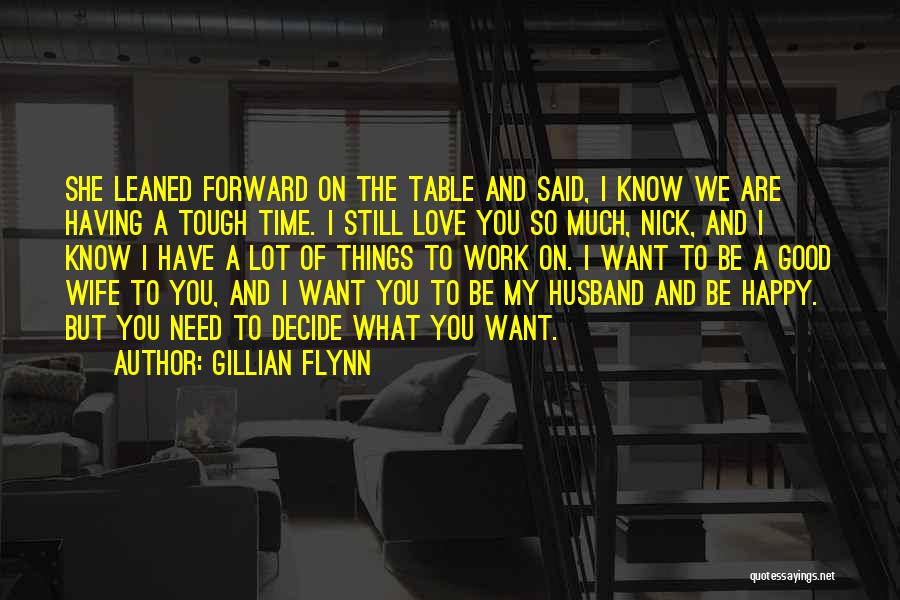 SHE LEANED FORWARD ON THE TABLE AND SAID, I KNOW WE ARE HAVING A TOUGH TIME. I STILL LOVE YOU SO MUCH, NICK, AND I KNOW I HAVE A LOT OF THINGS TO WORK ON. I WANT TO BE A GOOD WIFE TO YOU, AND I WANT YOU TO BE MY HUSBAND AND BE HAPPY. BUT YOU NEED TO DECIDE WHAT YOU WANT.

AUTHOR: GILLIAN FLYNN

quotessayings.net